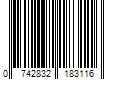 0 742832 183116